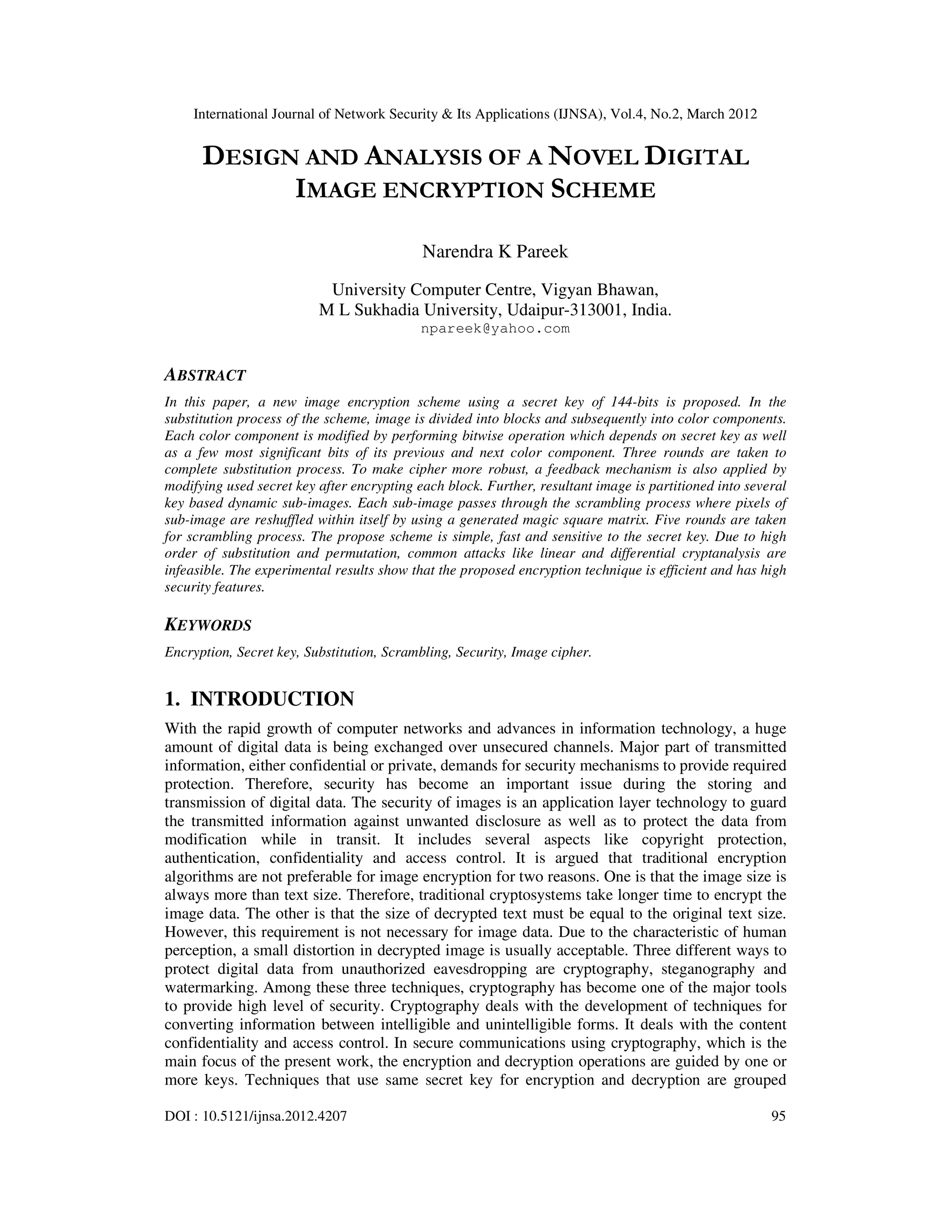 International Journal of Network Security & Its Applications (IJNSA), Vol.4, No.2, March 2012

DESIGN AND ANALYSIS OF A NOVEL DIGITAL IMAGE ENCRYPTION SCHEME

Narendra K Pareek

University Computer Centre, Vigyan Bhawan,
M L Sukhadia University, Udaipur-313001, India.
npareek@yahoo.com

ABSTRACT

In this paper, a new image encryption scheme using a secret key of 144-bits is proposed. In the substitution process of the scheme, image is divided into blocks and subsequently into color components. Each color component is modified by performing bitwise operation which depends on secret key as well as a few most significant bits of its previous and next color component. Three rounds are taken to complete substitution process. To make cipher more robust, a feedback mechanism is also applied by modifying used secret key after encrypting each block. Further, resultant image is partitioned into several key based dynamic sub-images. Each sub-image passes through the scrambling process where pixels of sub-image are reshuffled within itself by using a generated magic square matrix. Five rounds are taken for scrambling process. The propose scheme is simple, fast and sensitive to the secret key. Due to high order of substitution and permutation, common attacks like linear and differential cryptanalysis are infeasible. The experimental results show that the proposed encryption technique is efficient and has high security features.

KEYWORDS

Encryption, Secret key, Substitution, Scrambling, Security, Image cipher.

1. INTRODUCTION

With the rapid growth of computer networks and advances in information technology, a huge amount of digital data is being exchanged over unsecured channels. Major part of transmitted information, either confidential or private, demands for security mechanisms to provide required protection. Therefore, security has become an important issue during the storing and transmission of digital data. The security of images is an application layer technology to guard the transmitted information against unwanted disclosure as well as to protect the data from modification while in transit. It includes several aspects like copyright protection, authentication, confidentiality and access control. It is argued that traditional encryption algorithms are not preferable for image encryption for two reasons. One is that the image size is always more than text size. Therefore, traditional cryptosystems take longer time to encrypt the image data. The other is that the size of decrypted text must be equal to the original text size. However, this requirement is not necessary for image data. Due to the characteristic of human perception, a small distortion in decrypted image is usually acceptable. Three different ways to protect digital data from unauthorized eavesdropping are cryptography, steganography and watermarking. Among these three techniques, cryptography has become one of the major tools to provide high level of security. Cryptography deals with the development of techniques for converting information between intelligible and unintelligible forms. It deals with the content confidentiality and access control. In secure communications using cryptography, which is the main focus of the present work, the encryption and decryption operations are guided by one or more keys. Techniques that use same secret key for encryption and decryption are grouped

DOI : 10.5121/ijnsa.2012.4207
95